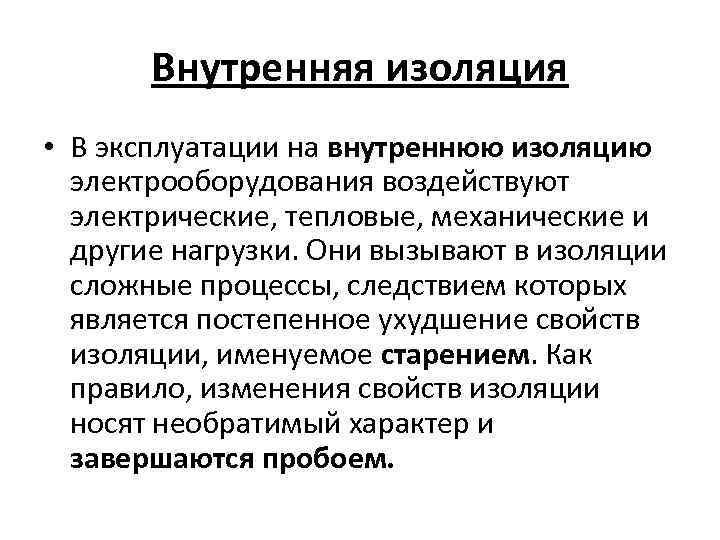 Внутренняя изоляция

• В эксплуатации на внутреннюю изоляцию электрооборудования воздействуют электрические, тепловые, механические и другие нагрузки. Они вызывают в изоляции сложные процессы, следствием которых является постепенное ухудшение свойств изоляции, именуемое старением. Как правило, изменения свойств изоляции носят необратимый характер и завершаются пробоем.